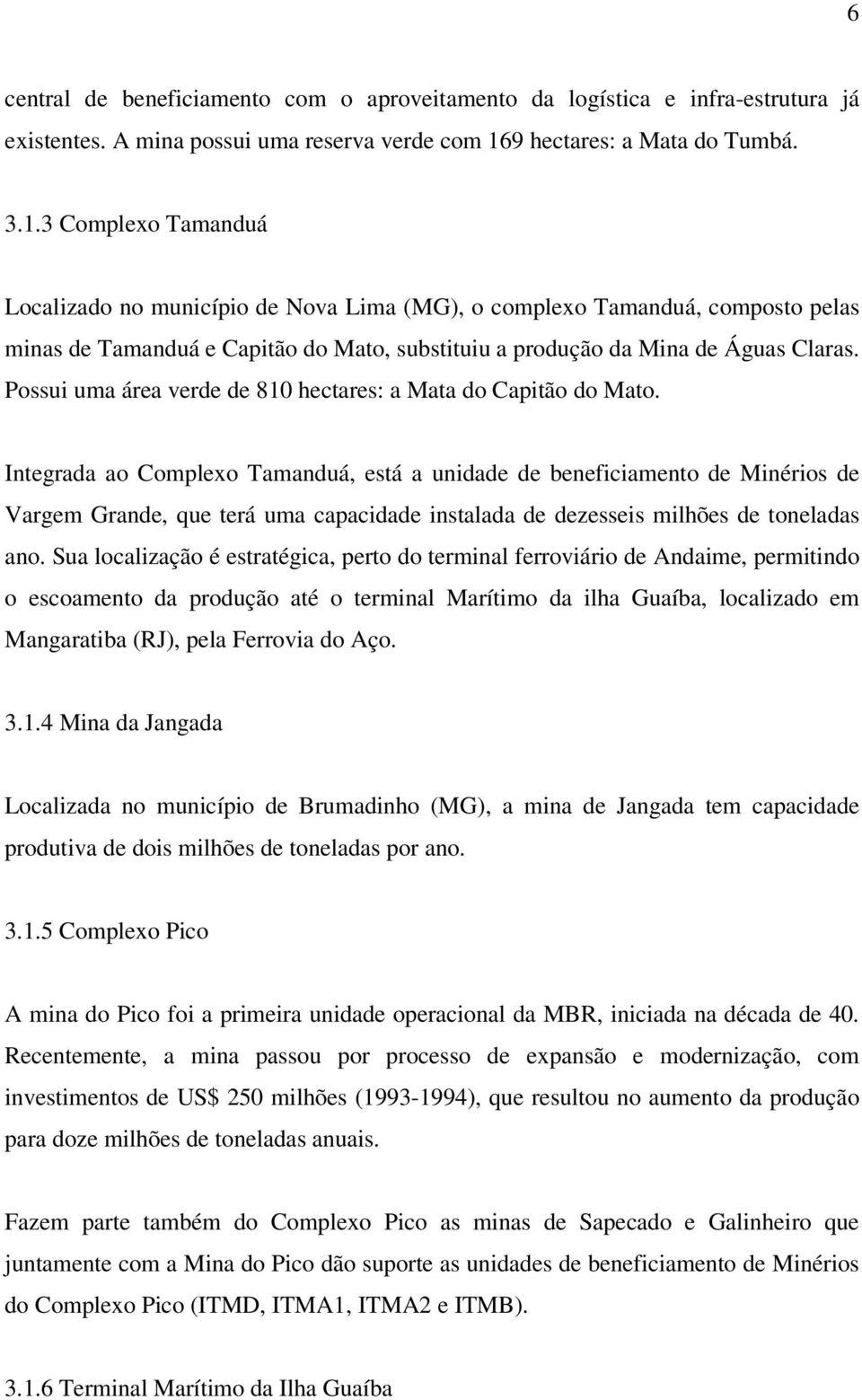 6

central de beneficiamento com o aproveitamento da logística e infra-estrutura já existentes. A mina possui uma reserva verde com 169 hectares: a Mata do Tumbá.

3.1.3 Complexo Tamanduá

Localizado no município de Nova Lima (MG), o complexo Tamanduá, composto pelas minas de Tamanduá e Capitão do Mato, substituiu a produção da Mina de Águas Claras. Possui uma área verde de 810 hectares: a Mata do Capitão do Mato.

Integrada ao Complexo Tamanduá, está a unidade de beneficiamento de Minérios de Vargem Grande, que terá uma capacidade instalada de dezesseis milhões de toneladas ano. Sua localização é estratégica, perto do terminal ferroviário de Andaime, permitindo o escoamento da produção até o terminal Marítimo da ilha Guaíba, localizado em Mangaratiba (RJ), pela Ferrovia do Aço.

3.1.4 Mina da Jangada

Localizada no município de Brumadinho (MG), a mina de Jangada tem capacidade produtiva de dois milhões de toneladas por ano.

3.1.5 Complexo Pico

A mina do Pico foi a primeira unidade operacional da MBR, iniciada na década de 40. Recentemente, a mina passou por processo de expansão e modernização, com investimentos de US$ 250 milhões (1993-1994), que resultou no aumento da produção para doze milhões de toneladas anuais.

Fazem parte também do Complexo Pico as minas de Sapecado e Galinheiro que juntamente com a Mina do Pico dão suporte as unidades de beneficiamento de Minérios do Complexo Pico (ITMD, ITMA1, ITMA2 e ITMB).

3.1.6 Terminal Marítimo da Ilha Guaíba